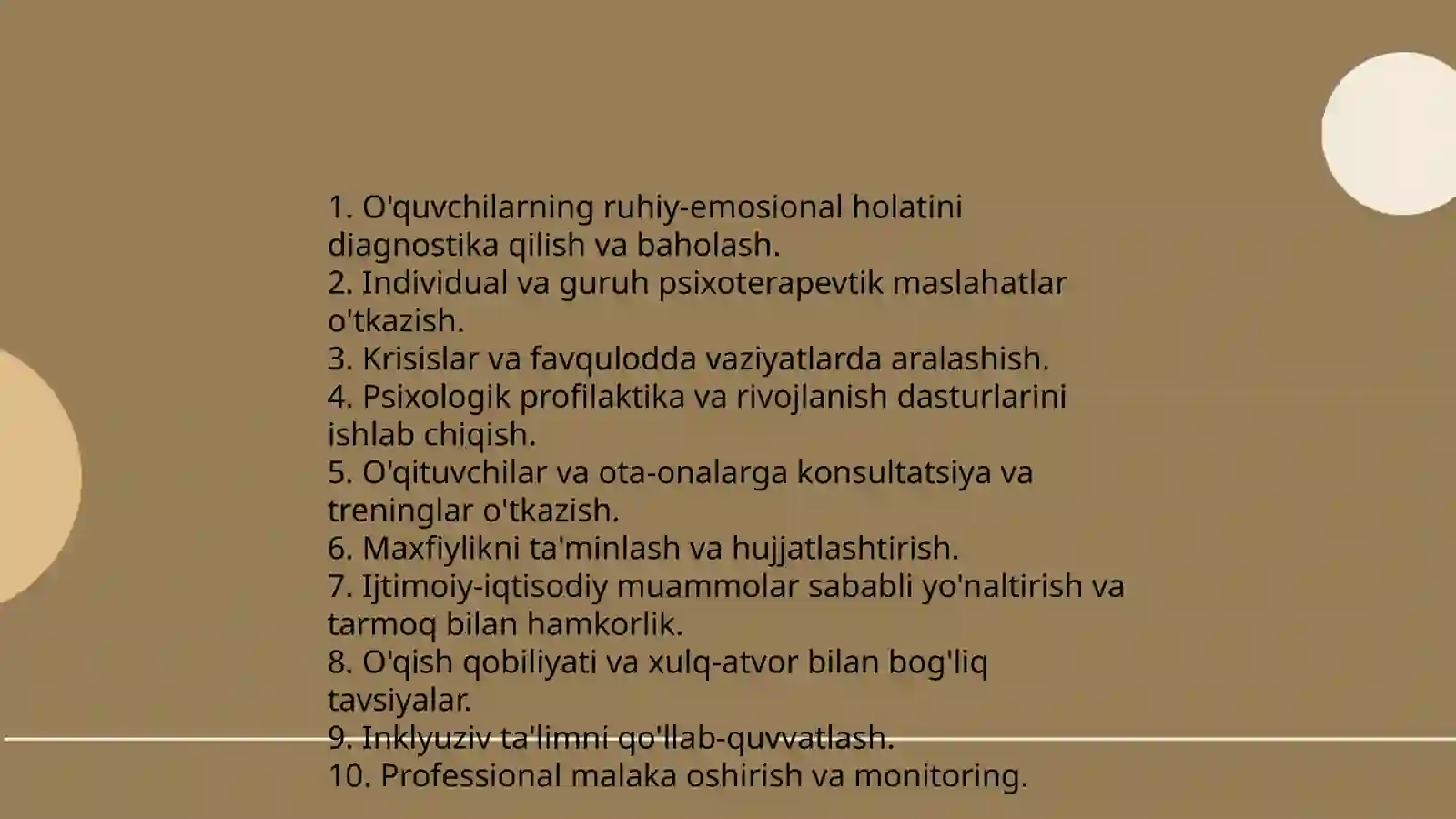 1. O'quvchilarning ruhiy-emosional holatini diagnostika qilish va baholash.
2. Individual va guruh psixoterapevtik maslahatlar o'tkazish.
3. Krisislar va favqulodda vaziyatlarda aralashish.
4. Psixologik profilaktika va rivojlanish dasturlarini ishlab chiqish.
5. O'qituvchilar va ota-onalarga konsultatsiya va treninglar o'tkazish.
6. Maxfiylikni ta'minlash va hujjatlashtirish.
7. Ijtimoiy-iqtisodiy muammolar sababli yo'naltirish va tarmoq bilan hamkorlik.
8. O'qish qobiliyati va xulq-atvor bilan bog'liq tavsiyalar.
9. Inklyuziv ta'limni qo'llab-quvvatlash.
10. Professional malaka oshirish va monitoring.